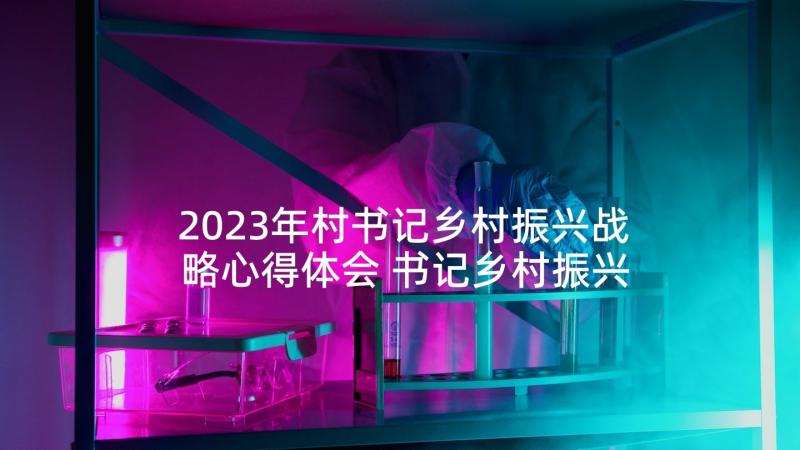 2023年村书记乡村振兴战略心得体会 书记乡村振兴